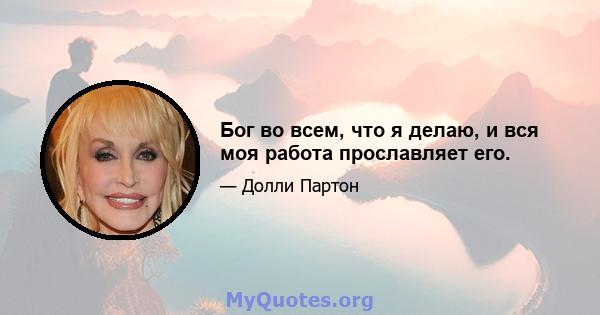 Бог во всем, что я делаю, и вся моя работа прославляет его.

— Долли Партон

MyQuotes.org